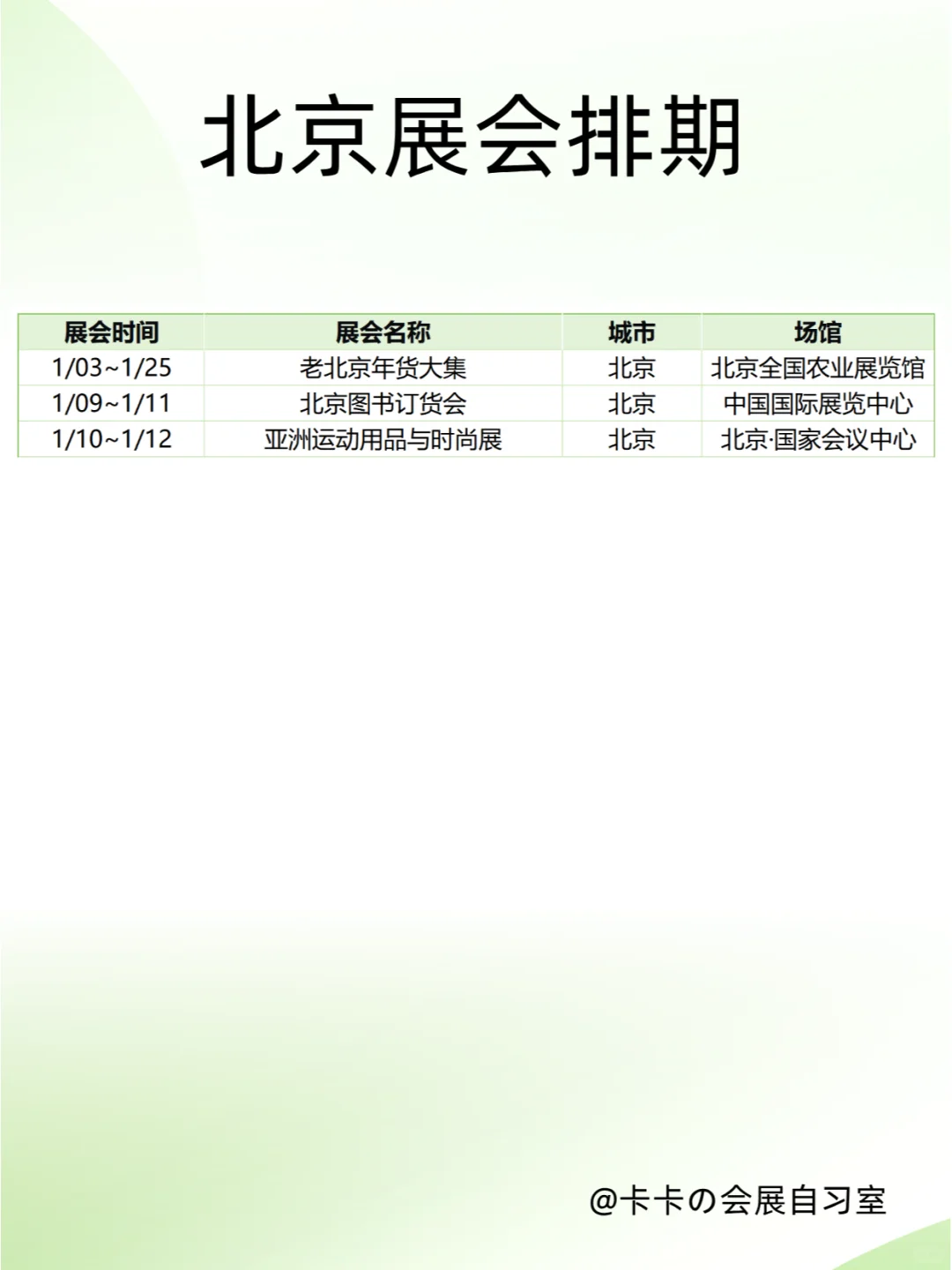 北京展会排期

| 展会时间 | 展会名称 | 城市 | 场馆 |
|---|---|---|---|
| 1/03~1/25 | 老北京年货大集 | 北京 | 北京全国农业展览馆 |
| 1/09~1/11 | 北京图书订货会 | 北京 | 中国国际展览中心 |
| 1/10~1/12 | 亚洲运动用品与时尚展 | 北京 | 北京·国家会议中心 |

@卡卡の会展自习室